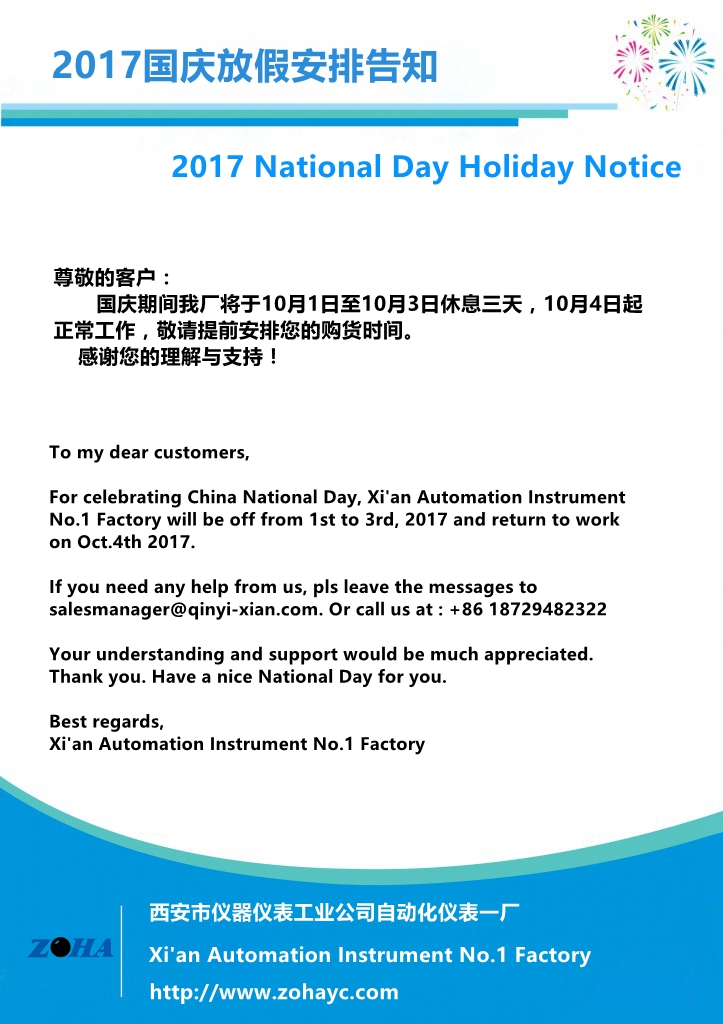 2017国庆放假安排告知

2017 National Day Holiday Notice

尊敬的客户：

国庆期间我厂将于10月1日至10月3日休息三天，10月4日起正常工作，敬请提前安排您的购货时间。

感谢您的理解与支持！

To my dear customers,

For celebrating China National Day, Xi'an Automation Instrument No.1 Factory will be off from 1st to 3rd, 2017 and return to work on Oct.4th 2017.

If you need any help from us, pls leave the messages to salesmanager@qinyi-xian.com. Or call us at : +86 18729482322

Your understanding and support would be much appreciated. Thank you. Have a nice National Day for you.

Best regards,
Xi'an Automation Instrument No.1 Factory

ZOHA

西安市仪器仪表工业公司自动化仪表一厂
Xi'an Automation Instrument No.1 Factory
http://www.zohayc.com